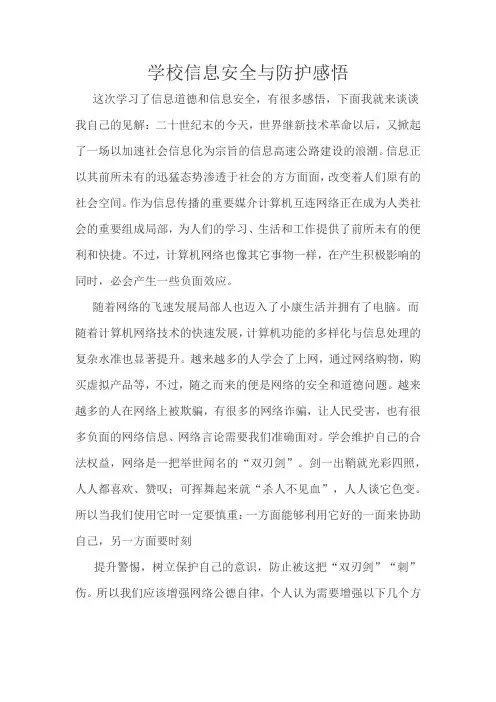 学校信息安全与防护感悟

这次学习了信息道德和信息安全，有很多感悟，下面我就来谈谈我自己的见解：二十世纪末的今天，世界继新技术革命以后，又掀起了一场以加速社会信息化为宗旨的信息高速公路建设的浪潮。信息正以其前所未有的迅猛态势渗透于社会的方方面面，改变着人们原有的社会空间。作为信息传播的重要媒介计算机互连网络正在成为人类社会的重要组成局部，为人们的学习、生活和工作提供了前所未有的便利和快捷。不过，计算机网络也像其它事物一样，在产生积极影响的同时，必会产生一些负面效应。

随着网络的飞速发展局部人也迈入了小康生活并拥有了电脑。而随着计算机网络技术的快速发展，计算机功能的多样化与信息处理的复杂水准也显著提升。越来越多的人学会了上网，通过网络购物，购买虚拟产品等，不过，随之而来的便是网络的安全和道德问题。越来越多的人在网络上被欺骗，有很多的网络诈骗，让人民受害，也有很多负面的网络信息、网络言论需要我们准确面对。学会维护自己的合法权益，网络是一把举世闻名的“双刃剑”。剑一出鞘就光彩四照，人人都喜欢、赞叹；可挥舞起来就“杀人不见血”，人人谈它色变。所以当我们使用它时一定要慎重：一方面能够利用它好的一面来协助自己，另一方面要时刻

提升警惕，树立保护自己的意识，防止被这把“双刃剑”“刺”伤。所以我们应该增强网络公德自律，个人认为需要增强以下几个方